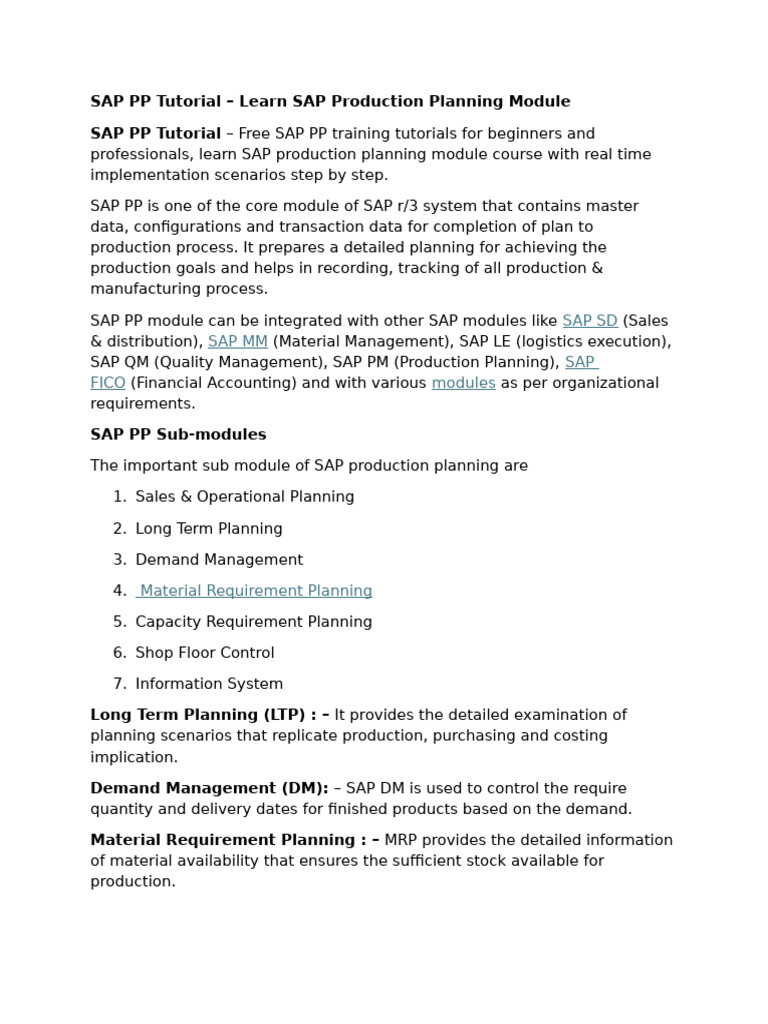 SAP PP Tutorial – Learn SAP Production Planning Module

SAP PP Tutorial – Free SAP PP training tutorials for beginners and professionals, learn SAP production planning module course with real time implementation scenarios step by step.

SAP PP is one of the core module of SAP r/3 system that contains master data, configurations and transaction data for completion of plan to production process. It prepares a detailed planning for achieving the production goals and helps in recording, tracking of all production & manufacturing process.

SAP PP module can be integrated with other SAP modules like SAP SD (Sales & distribution), SAP MM (Material Management), SAP LE (logistics execution), SAP QM (Quality Management), SAP PM (Production Planning), SAP FICO (Financial Accounting) and with various modules as per organizational requirements.

SAP PP Sub-modules

The important sub module of SAP production planning are

1. Sales & Operational Planning
2. Long Term Planning
3. Demand Management
4. Material Requirement Planning
5. Capacity Requirement Planning
6. Shop Floor Control
7. Information System

Long Term Planning (LTP) : – It provides the detailed examination of planning scenarios that replicate production, purchasing and costing implication.

Demand Management (DM): – SAP DM is used to control the require quantity and delivery dates for finished products based on the demand.

Material Requirement Planning : – MRP provides the detailed information of material availability that ensures the sufficient stock available for production.